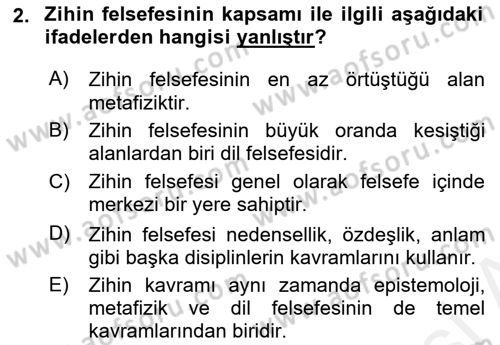 2. Zihin felsefesinin kapsamı ile ilgili aşağıdaki ifadelerden hangisi yanlıştır?

A) Zihin felsefesinin en az örtüştüğü alan metafiziktir.

B) Zihin felsefesinin büyük oranda kesiştiği alanlardan biri dil felsefesidir.

C) Zihin felsefesi genel olarak felsefe içinde merkezi bir yere sahiptir.

D) Zihin felsefesi nedensellik, özdeşlik, anlam gibi başka disiplinlerin kavramlarını kullanır.

E) Zihin kavramı aynı zamanda epistemoloji, metafizik ve dil felsefesinin de temel kavramlarından biridir.

www.aofsoru.com